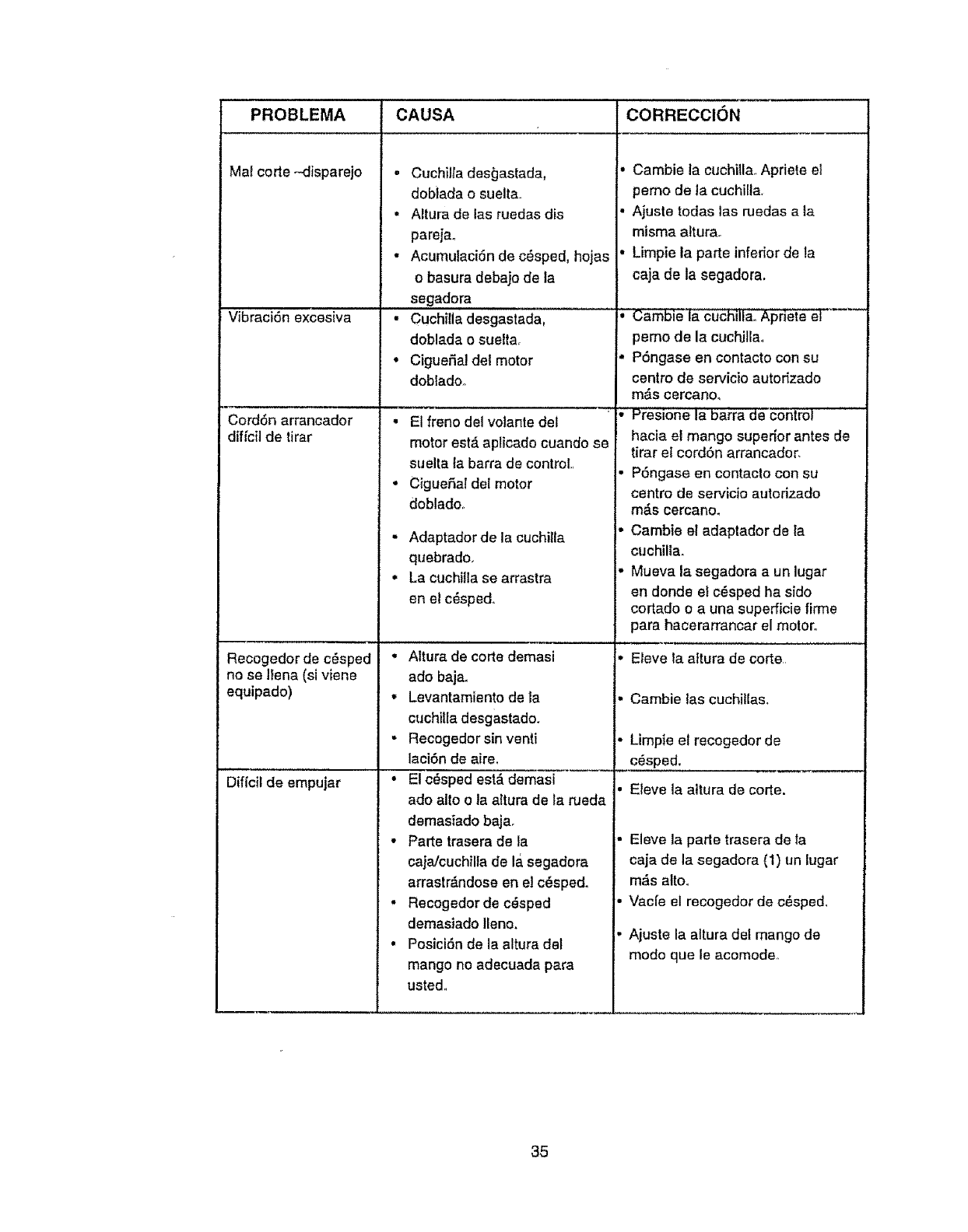 | PROBLEMA | CAUSA | CORRECCIÓN |
|---|---|---|
| Mal corte –disparejo | • Cuchilla desgastada, doblada o suelta. • Altura de las ruedas dis pareja. • Acumulación de césped, hojas o basura debajo de la segadora | • Cambie la cuchilla. Apriete el perno de la cuchilla. • Ajuste todas las ruedas a la misma altura. • Limpie la parte inferior de la caja de la segadora. |
| Vibración excesiva | • Cuchilla desgastada, doblada o suelta. • Cigueñal del motor doblado. | • Cambie la cuchilla. Apriete el perno de la cuchilla. • Póngase en contacto con su centro de servicio autorizado más cercano. |
| Cordón arrancador difícil de tirar | • El freno del volante del motor está aplicado cuando se suelta la barra de control. • Cigueñal del motor doblado. • Adaptador de la cuchilla quebrado. • La cuchilla se arrastra en el césped. | • Presione la barra de control hacia el mango superior antes de tirar el cordón arrancador. • Póngase en contacto con su centro de servicio autorizado más cercano. • Cambie el adaptador de la cuchilla. • Mueva la segadora a un lugar en donde el césped ha sido cortado o a una superficie firme para hacerarrancar el motor. |
| Recogedor de césped no se llena (si viene equipado) | • Altura de corte demasi ado baja. • Levantamiento de la cuchilla desgastado. • Recogedor sin venti lación de aire. | • Eleve la altura de corte. • Cambie las cuchillas. • Limpie el recogedor de césped. |
| Difícil de empujar | • El césped está demasi ado alto o la altura de la rueda demasiado baja. • Parte trasera de la caja/cuchilla de la segadora arrastrándose en el césped. • Recogedor de césped demasiado lleno. • Posición de la altura del mango no adecuada para usted. | • Eleve la altura de corte. • Eleve la parte trasera de la caja de la segadora (1) un lugar más alto. • Vacíe el recogedor de césped. • Ajuste la altura del mango de modo que le acomode. |

35